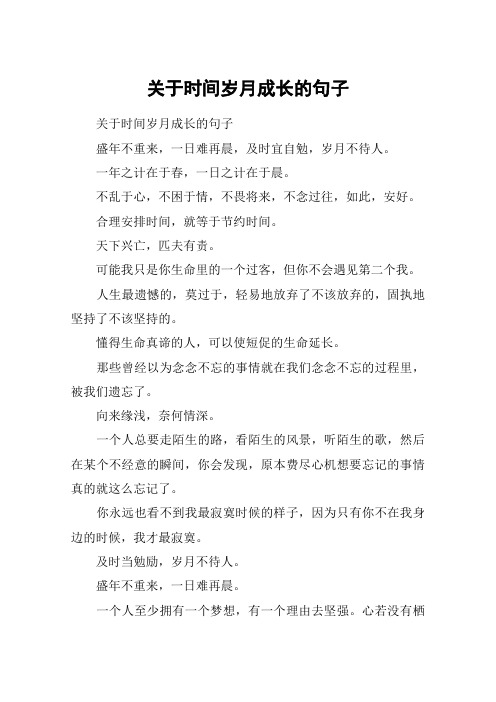 关于时间岁月成长的句子

关于时间岁月成长的句子

盛年不重来，一日难再晨，及时宜自勉，岁月不待人。

一年之计在于春，一日之计在于晨。

不乱于心，不困于情，不畏将来，不念过往，如此，安好。

合理安排时间，就等于节约时间。

天下兴亡，匹夫有责。

可能我只是你生命里的一个过客，但你不会遇见第二个我。

人生最遗憾的，莫过于，轻易地放弃了不该放弃的，固执地坚持了不该坚持的。

懂得生命真谛的人，可以使短促的生命延长。

那些曾经以为念念不忘的事情就在我们念念不忘的过程里，被我们遗忘了。

向来缘浅，奈何情深。

一个人总要走陌生的路，看陌生的风景，听陌生的歌，然后在某个不经意的瞬间，你会发现，原本费尽心机想要忘记的事情真的就这么忘记了。

你永远也看不到我最寂寞时候的样子，因为只有你不在我身边的时候，我才最寂寞。

及时当勉励，岁月不待人。

盛年不重来，一日难再晨。

一个人至少拥有一个梦想，有一个理由去坚强。心若没有栖